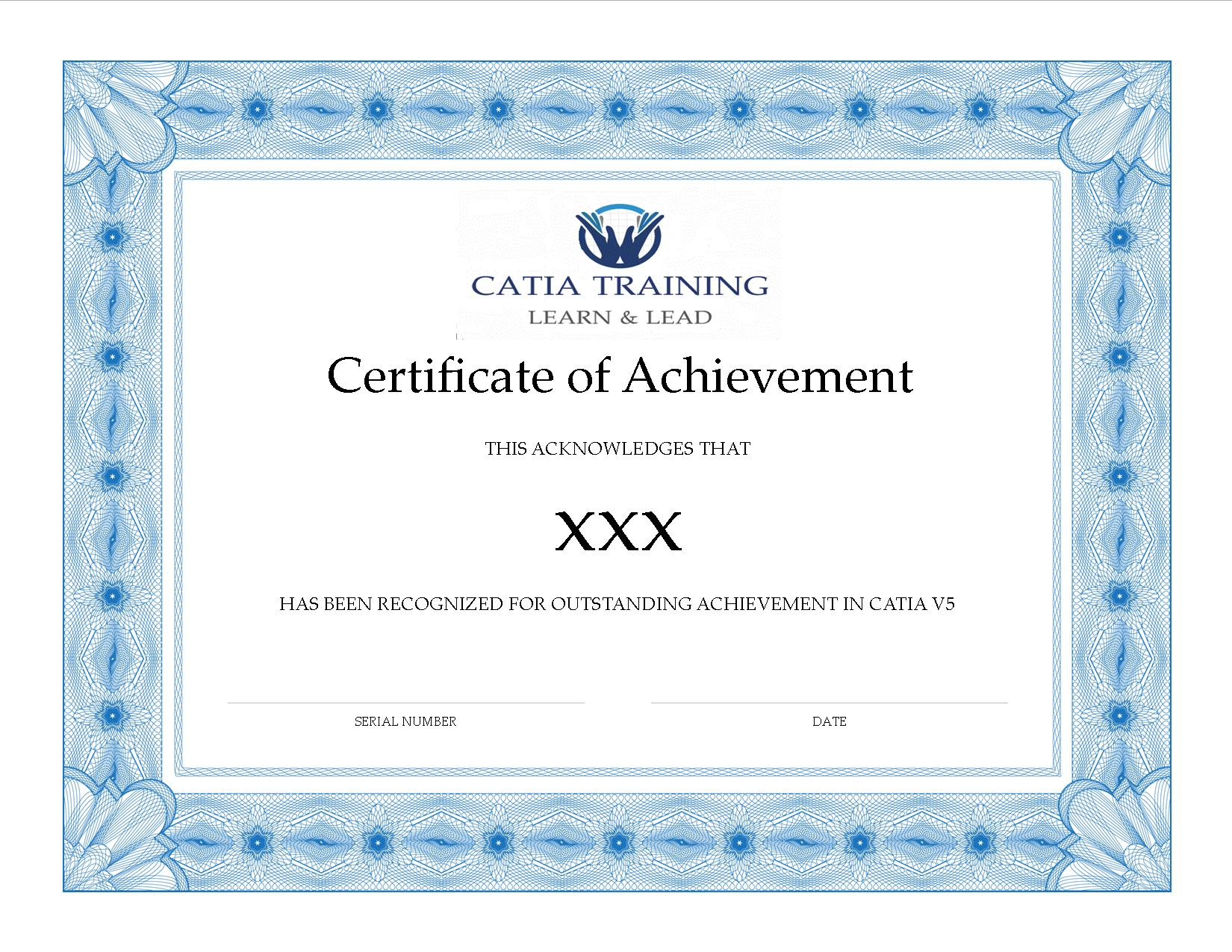 CATIA TRAINING
LEARN & LEAD

Certificate of Achievement

THIS ACKNOWLEDGES THAT

XXX

HAS BEEN RECOGNIZED FOR OUTSTANDING ACHIEVEMENT IN CATIA V5

SERIAL NUMBER

DATE